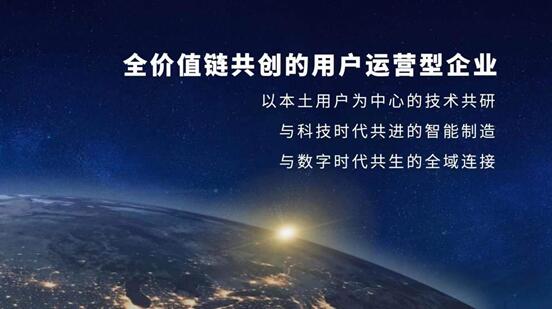 全价值链共创的用户运营型企业

以本土用户为中心的技术共研

与科技时代共进的智能制造

与数字时代共生的全域连接